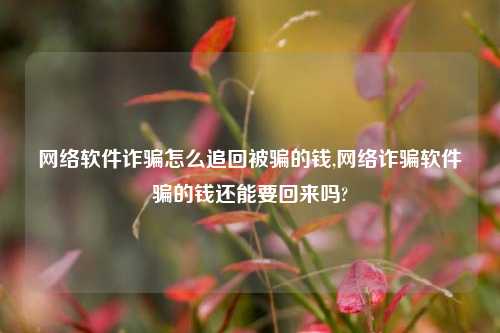 网络软件诈骗怎么追回被骗的钱,网络诈骗软件骗的钱还能要回来吗?